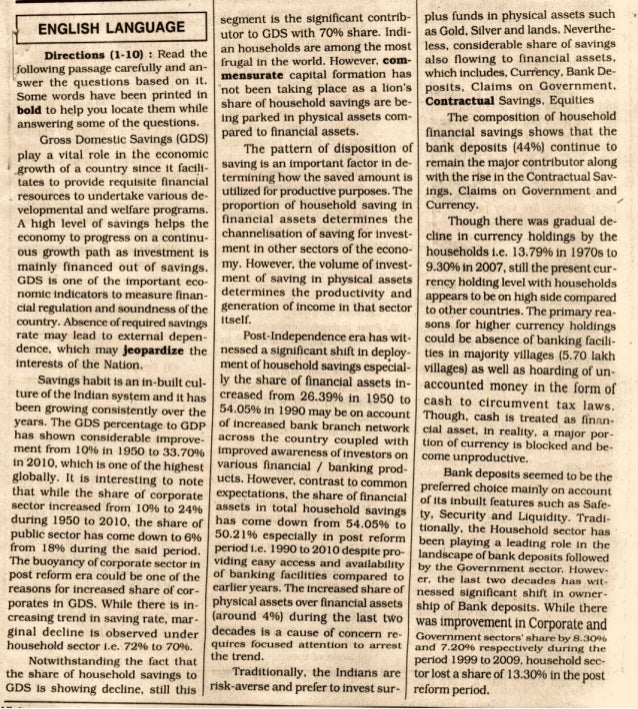 ENGLISH LANGUAGE

Directions (1-10) : Read the following passage carefully and answer the questions based on it. Some words have been printed in bold to help you locate them while answering some of the questions.

Gross Domestic Savings (GDS) play a vital role in the economic growth of a country since it facilitates to provide requisite financial resources to undertake various developmental and welfare programs. A high level of savings helps the economy to progress on a continuous growth path as investment is mainly financed out of savings. GDS is one of the important economic indicators to measure financial regulation and soundness of the country. Absence of required savings rate may lead to external dependence, which may jeopardize the interests of the Nation.

Savings habit is an in-built culture of the Indian system and it has been growing consistently over the years. The GDS percentage to GDP has shown considerable improvement from 10% in 1950 to 33.70% in 2010, which is one of the highest globally. It is interesting to note that while the share of corporate sector increased from 10% to 24% during 1950 to 2010, the share of public sector has come down to 6% from 18% during the said period. The buoyancy of corporate sector in post reform era could be one of the reasons for increased share of corporates in GDS. While there is increasing trend in saving rate, marginal decline is observed under household sector i.e. 72% to 70%.

Notwithstanding the fact that the share of household savings to GDS is showing decline, still this segment is the significant contributor to GDS with 70% share. Indian households are among the most frugal in the world. However, commensurate capital formation has not been taking place as a lion's share of household savings are being parked in physical assets compared to financial assets.

The pattern of disposition of saving is an important factor in determining how the saved amount is utilized for productive purposes. The proportion of household saving in financial assets determines the channelisation of saving for investment in other sectors of the economy. However, the volume of investment of saving in physical assets determines the productivity and generation of income in that sector itself.

Post-Independence era has witnessed a significant shift in deployment of household savings especially the share of financial assets increased from 26.39% in 1950 to 54.05% in 1990 may be on account of increased bank branch network across the country coupled with improved awareness of investors on various financial / banking products. However, contrast to common expectations, the share of financial assets in total household savings has come down from 54.05% to 50.21% especially in post reform period i.e. 1990 to 2010 despite providing easy access and availability of banking facilities compared to earlier years. The increased share of physical assets over financial assets (around 4%) during the last two decades is a cause of concern requires focused attention to arrest the trend.

Traditionally, the Indians are risk-averse and prefer to invest surplus funds in physical assets such as Gold, Silver and lands. Nevertheless, considerable share of savings also flowing to financial assets, which includes, Currency, Bank Deposits, Claims on Government, Contractual Savings, Equities

The composition of household financial savings shows that the bank deposits (44%) continue to remain the major contributor along with the rise in the Contractual Savings, Claims on Government and Currency.

Though there was gradual decline in currency holdings by the households i.e. 13.79% in 1970s to 9.30% in 2007, still the present currency holding level with households appears to be on high side compared to other countries. The primary reasons for higher currency holdings could be absence of banking facilities in majority villages (5.70 lakh villages) as well as hoarding of unaccounted money in the form of cash to circumvent tax laws. Though, cash is treated as financial asset, in reality, a major portion of currency is blocked and become unproductive.

Bank deposits seemed to be the preferred choice mainly on account of its inbuilt features such as Safety, Security and Liquidity. Traditionally, the Household sector has been playing a leading role in the landscape of bank deposits followed by the Government sector. However, the last two decades has witnessed significant shift in ownership of Bank deposits. While there was improvement in Corporate and Government sectors' share by 8.30% and 7.20% respectively during the period 1999 to 2009, household sector lost a share of 13.30% in the post reform period.